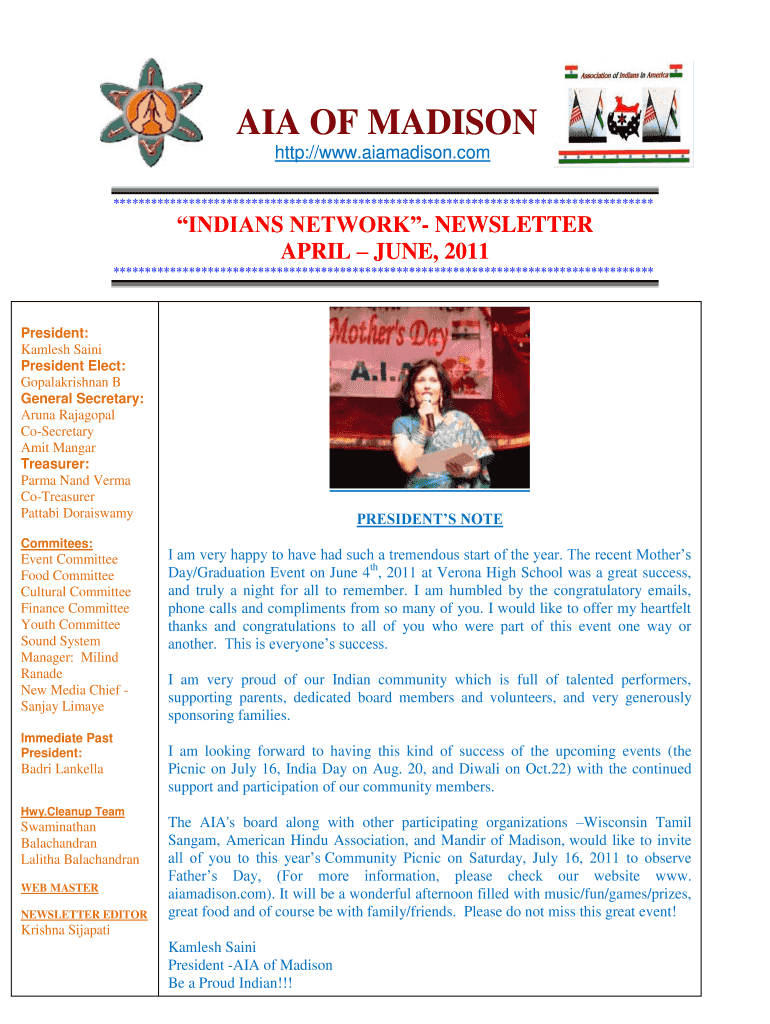 Association of Indians in America

AIA OF MADISON

http://www.aiamadison.com

************************************************************************************

“INDIANS NETWORK”- NEWSLETTER

APRIL – JUNE, 2011

************************************************************************************

President:
Kamlesh Saini
President Elect:
Gopalakrishnan B
General Secretary:
Aruna Rajagopal
Co-Secretary
Amit Mangar
Treasurer:
Parma Nand Verma
Co-Treasurer
Pattabi Doraiswamy

Commitees:
Event Committee
Food Committee
Cultural Committee
Finance Committee
Youth Committee
Sound System Manager: Milind Ranade
New Media Chief - Sanjay Limaye

Immediate Past President:
Badri Lankella

Hwy.Cleanup Team
Swaminathan Balachandran
Lalitha Balachandran

WEB MASTER

NEWSLETTER EDITOR
Krishna Sijapati

Mother's Day
A.I.A

PRESIDENT’S NOTE

I am very happy to have had such a tremendous start of the year. The recent Mother’s Day/Graduation Event on June 4$^{th}$, 2011 at Verona High School was a great success, and truly a night for all to remember. I am humbled by the congratulatory emails, phone calls and compliments from so many of you. I would like to offer my heartfelt thanks and congratulations to all of you who were part of this event one way or another. This is everyone’s success.

I am very proud of our Indian community which is full of talented performers, supporting parents, dedicated board members and volunteers, and very generously sponsoring families.

I am looking forward to having this kind of success of the upcoming events (the Picnic on July 16, India Day on Aug. 20, and Diwali on Oct.22) with the continued support and participation of our community members.

The AIA's board along with other participating organizations –Wisconsin Tamil Sangam, American Hindu Association, and Mandir of Madison, would like to invite all of you to this year’s Community Picnic on Saturday, July 16, 2011 to observe Father’s Day, (For more information, please check our website www. aiamadison.com). It will be a wonderful afternoon filled with music/fun/games/prizes, great food and of course be with family/friends. Please do not miss this great event!

Kamlesh Saini
President -AIA of Madison
Be a Proud Indian!!!